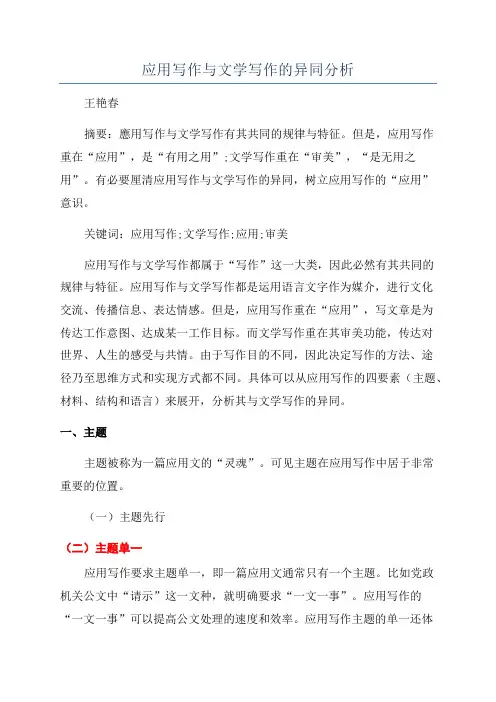 应用写作与文学写作的异同分析

王艳春

摘要：應用写作与文学写作有其共同的规律与特征。但是，应用写作重在“应用”，是“有用之用”；文学写作重在“审美”，“是无用之用”。有必要厘清应用写作与文学写作的异同，树立应用写作的“应用”意识。

关键词：应用写作；文学写作；应用；审美

应用写作与文学写作都属于“写作”这一大类，因此必然有其共同的规律与特征。应用写作与文学写作都是运用语言文字作为媒介，进行文化交流、传播信息、表达情感。但是，应用写作重在“应用”，写文章是为传达工作意图、达成某一工作目标。而文学写作重在其审美功能，传达对世界、人生的感受与共情。由于写作目的不同，因此决定写作的方法、途径乃至思维方式和实现方式都不同。具体可以从应用写作的四要素（主题、材料、结构和语言）来展开，分析其与文学写作的异同。

一、主题

主题被称为一篇应用文的“灵魂”。可见主题在应用写作中居于非常重要的位置。

（一）主题先行

（二）主题单一

应用写作要求主题单一，即一篇应用文通常只有一个主题。比如党政机关公文中“请示”这一文种，就明确要求“一文一事”。应用写作的“一文一事”可以提高公文处理的速度和效率。应用写作主题的单一还体